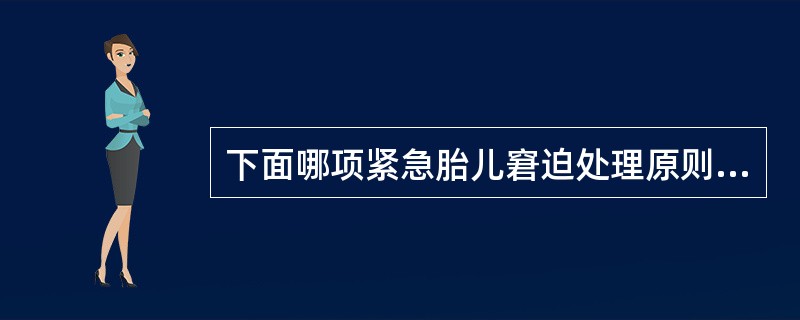 下面哪项紧急胎儿窘迫处理原则...